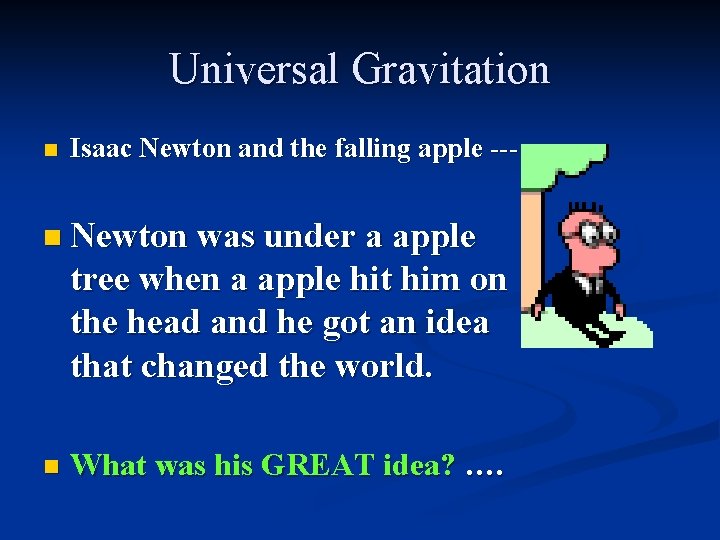 Universal Gravitation

Isaac Newton and the falling apple ---

Newton was under a apple tree when a apple hit him on the head and he got an idea that changed the world.

What was his GREAT idea? ….